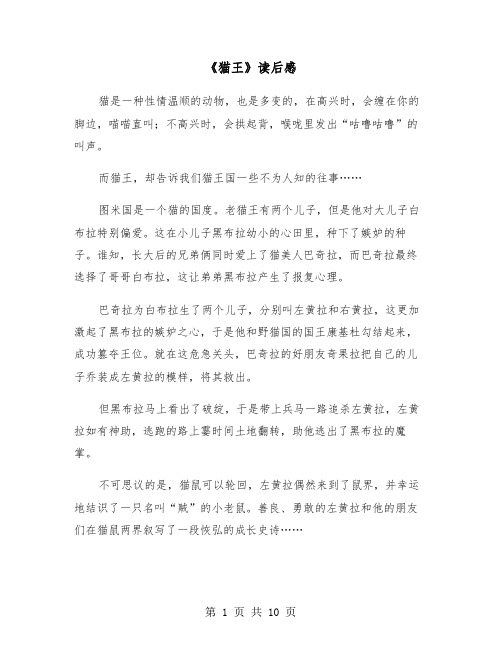 《猫王》读后感

猫是一种性情温顺的动物，也是多变的，在高兴时，会缠在你的脚边，喵喵直叫；不高兴时，会拱起背，喉咙里发出“咕噜咕噜”的叫声。

而猫王，却告诉我们猫王国一些不为人知的往事……

图米国是一个猫的国度。老猫王有两个儿子，但是他对大儿子白布拉特别偏爱。这在小儿子黑布拉幼小的心田里，种下了嫉妒的种子。谁知，长大后的兄弟俩同时爱上了猫美人巴奇拉，而巴奇拉最终选择了哥哥白布拉，这让弟弟黑布拉产生了报复心理。

巴奇拉为白布拉生了两个儿子，分别叫左黄拉和右黄拉，这更加激起了黑布拉的嫉妒之心，于是他和野猫国的国王康基杜勾结起来，成功篡夺王位。就在这危急关头，巴奇拉的好朋友奇果拉把自己的儿子乔装成左黄拉的模样，将其救出。

但黑布拉马上看出了破绽，于是带上兵马一路追杀左黄拉，左黄拉如有神助，逃跑的路上霎时间土地翻转，助他逃出了黑布拉的魔掌。

不可思议的是，猫鼠可以轮回，左黄拉偶然来到了鼠界，并幸运地结识了一只名叫“贼”的小老鼠。善良、勇敢的左黄拉和他的朋友们在猫鼠两界叙写了一段恢弘的成长史诗……

第 1 页 共 10 页